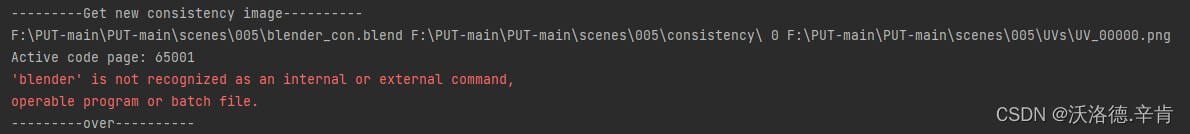 ---------Get new consistency image----------
F:\PUT-main\PUT-main\scenes\005\blender_con.blend F:\PUT-main\PUT-main\scenes\005\consistency\ 0 F:\PUT-main\PUT-main\scenes\005\UVs\UV_00000.png
Active code page: 65001
'blender' is not recognized as an internal or external command,
operable program or batch file.
---------over----------

CSDN @沃洛德.辛肯